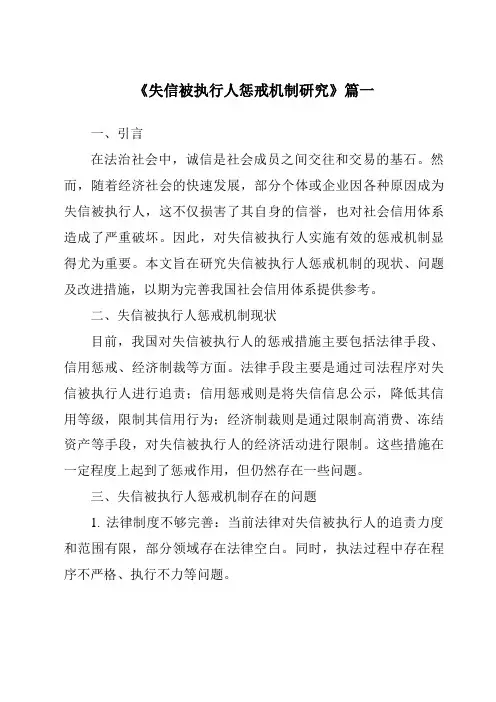 《失信被执行人惩戒机制研究》篇一

一、引言

在法治社会中，诚信是社会成员之间交往和交易的基石。然而，随着经济社会的快速发展，部分个体或企业因各种原因成为失信被执行人，这不仅损害了其自身的信誉，也对社会信用体系造成了严重破坏。因此，对失信被执行人实施有效的惩戒机制显得尤为重要。本文旨在研究失信被执行人惩戒机制的现状、问题及改进措施，以期为完善我国社会信用体系提供参考。

二、失信被执行人惩戒机制现状

目前，我国对失信被执行人的惩戒措施主要包括法律手段、信用惩戒、经济制裁等方面。法律手段主要是通过司法程序对失信被执行人进行追责；信用惩戒则是将失信信息公示，降低其信用等级，限制其信用行为；经济制裁则是通过限制高消费、冻结资产等手段，对失信被执行人的经济活动进行限制。这些措施在一定程度上起到了惩戒作用，但仍然存在一些问题。

三、失信被执行人惩戒机制存在的问题

1. 法律制度不够完善：当前法律对失信被执行人的追责力度和范围有限，部分领域存在法律空白。同时，执法过程中存在程序不严格、执行不力等问题。